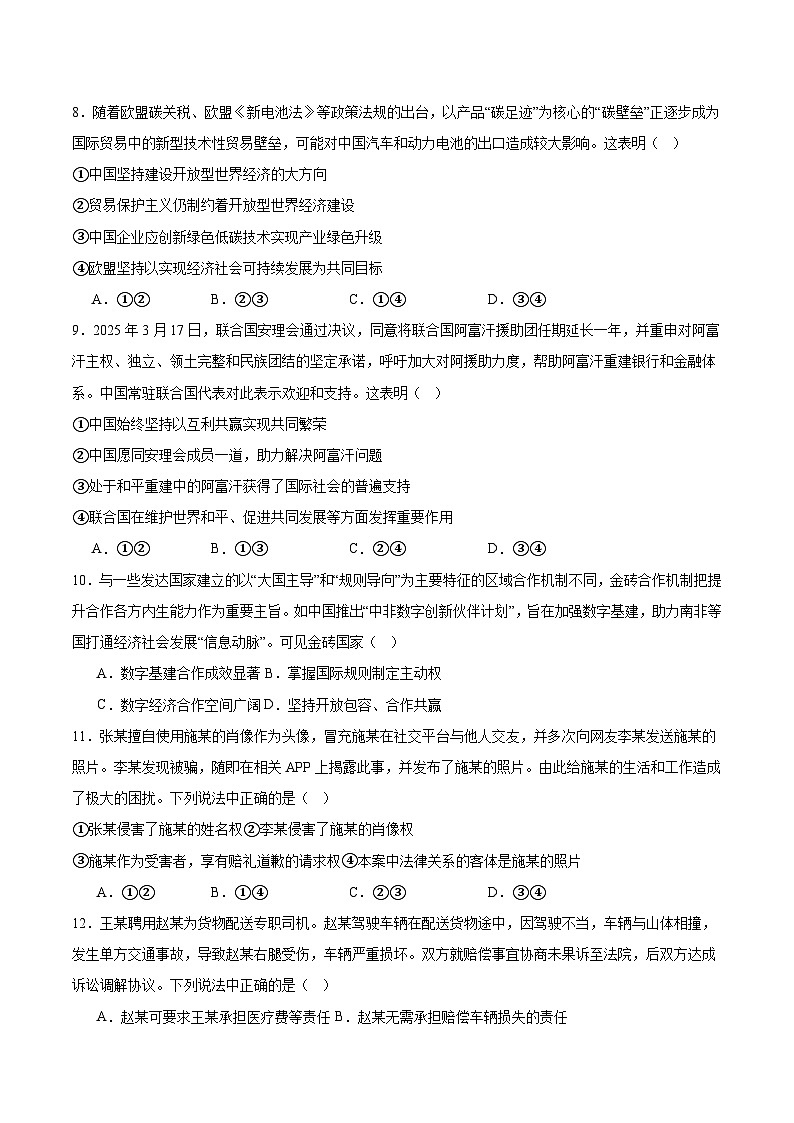 8．随着欧盟碳关税、欧盟《新电池法》等政策法规的出台，以产品“碳足迹”为核心的“碳壁垒”正逐步成为国际贸易中的新型技术性贸易壁垒，可能对中国汽车和动力电池的出口造成较大影响。这表明（　）

①中国坚持建设开放型世界经济的大方向

②贸易保护主义仍制约着开放型世界经济建设

③中国企业应创新绿色低碳技术实现产业绿色升级

④欧盟坚持以实现经济社会可持续发展为共同目标

A．①②　　B．②③　　C．①④　　D．③④

9．2025年3月17日，联合国安理会通过决议，同意将联合国阿富汗援助团任期延长一年，并重申对阿富汗主权、独立、领土完整和民族团结的坚定承诺，呼吁加大对阿援助力度，帮助阿富汗重建银行和金融体系。中国常驻联合国代表对此表示欢迎和支持。这表明（　）

①中国始终坚持以互利共赢实现共同繁荣

②中国愿同安理会成员一道，助力解决阿富汗问题

③处于和平重建中的阿富汗获得了国际社会的普遍支持

④联合国在维护世界和平、促进共同发展等方面发挥重要作用

A．①②　　B．①③　　C．②④　　D．③④

10．与一些发达国家建立的以“大国主导”和“规则导向”为主要特征的区域合作机制不同，金砖合作机制把提升合作各方内生能力作为重要主旨。如中国推出“中非数字创新伙伴计划”，旨在加强数字基建，助力南非等国打通经济社会发展“信息动脉”。可见金砖国家（　）

A．数字基建合作成效显著 B．掌握国际规则制定主动权

C．数字经济合作空间广阔 D．坚持开放包容、合作共赢

11．张某擅自使用施某的肖像作为头像，冒充施某在社交平台与他人交友，并多次向网友李某发送施某的照片。李某发现被骗，随即在相关APP上揭露此事，并发布了施某的照片。由此给施某的生活和工作造成了极大的困扰。下列说法中正确的是（　）

①张某侵害了施某的姓名权②李某侵害了施某的肖像权

③施某作为受害者，享有赔礼道歉的请求权④本案中法律关系的客体是施某的照片

A．①②　　B．①④　　C．②③　　D．③④

12．王某聘用赵某为货物配送专职司机。赵某驾驶车辆在配送货物途中，因驾驶不当，车辆与山体相撞，发生单方交通事故，导致赵某右腿受伤，车辆严重损坏。双方就赔偿事宜协商未果诉至法院，后双方达成诉讼调解协议。下列说法中正确的是（　）

A．赵某可要求王某承担医疗费等责任 B．赵某无需承担赔偿车辆损失的责任